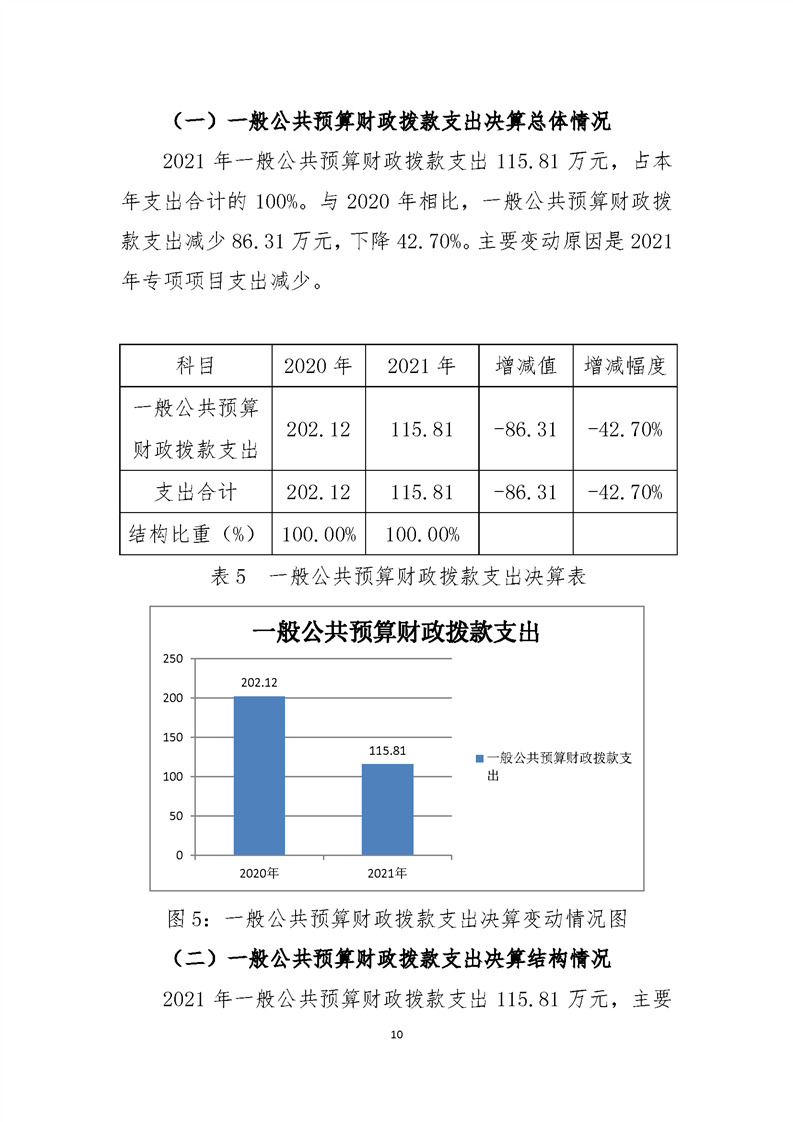 （一）一般公共预算财政拨款支出决算总体情况

2021 年一般公共预算财政拨款支出 115.81 万元，占本年支出合计的 100%。与 2020 年相比，一般公共预算财政拨款支出减少 86.31 万元，下降 42.70%。主要变动原因是 2021 年专项项目支出减少。

| 科目 | 2020 年 | 2021 年 | 增减值 | 增减幅度 |
|---|---|---|---|---|
| 一般公共预算财政拨款支出 | 202.12 | 115.81 | -86.31 | -42.70% |
| 支出合计 | 202.12 | 115.81 | -86.31 | -42.70% |
| 结构比重（%） | 100.00% | 100.00% | | |

表 5　一般公共预算财政拨款支出决算表

一般公共预算财政拨款支出

250
200
150
100
50
0

202.12
115.81

2020年
2021年

一般公共预算财政拨款支出

图 5：一般公共预算财政拨款支出决算变动情况图

（二）一般公共预算财政拨款支出决算结构情况

2021 年一般公共预算财政拨款支出 115.81 万元，主要

10